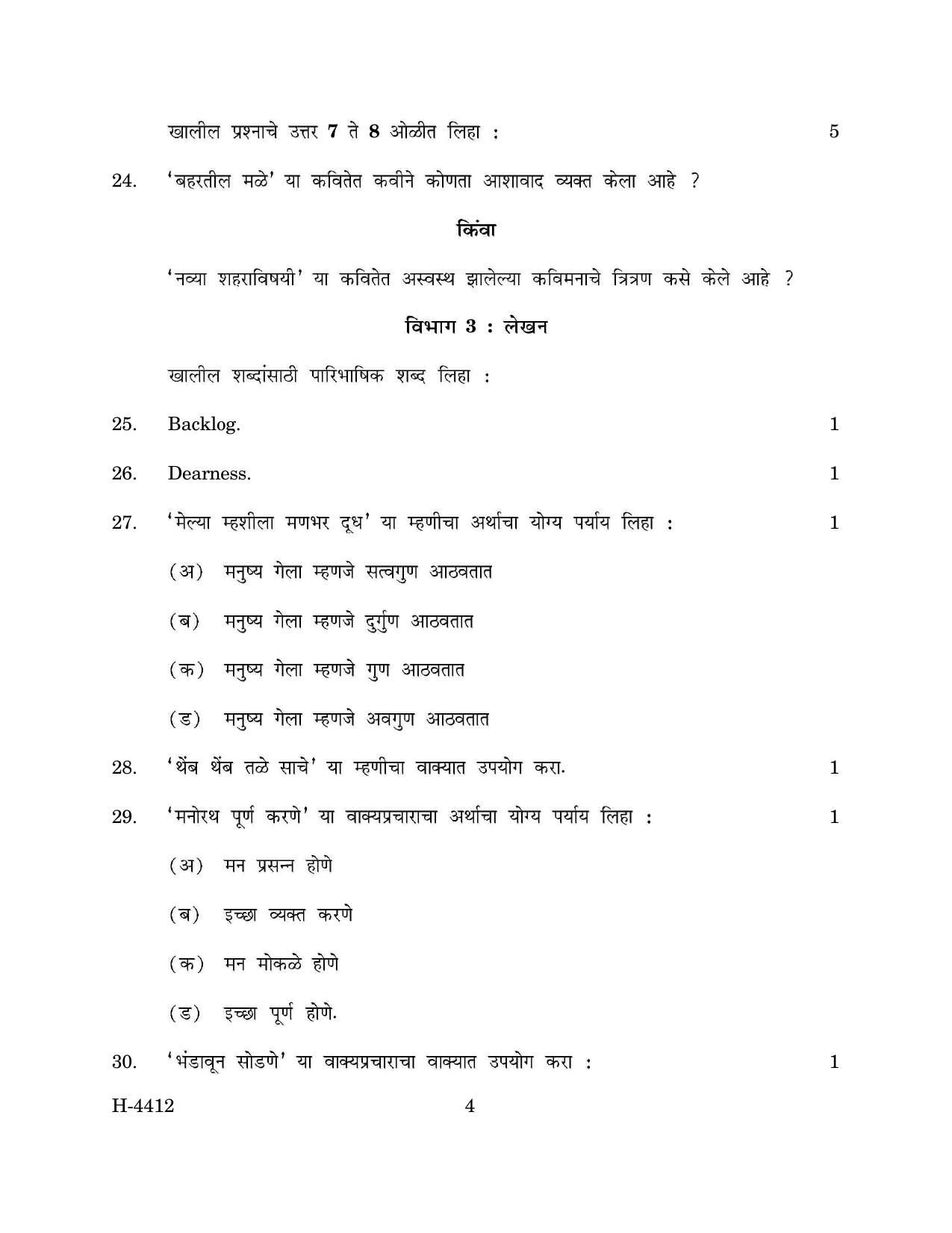 खालील प्रश्नाचे उत्तर 7 ते 8 ओळीत लिहा : 5

24. 'बहरतील मळे' या कवितेत कवीने कोणता आशावाद व्यक्त केला आहे ?

किंवा

'नव्या शहराविषयी' या कवितेत अस्वस्थ झालेल्या कविमनाचे त्रित्रण कसे केले आहे ?

विभाग 3 : लेखन

खालील शब्दांसाठी पारिभाषिक शब्द लिहा :

25. Backlog. 1

26. Dearness. 1

27. 'मेल्या म्हशीला मणभर दूध' या म्हणीचा अर्थाचा योग्य पर्याय लिहा : 1

(अ) मनुष्य गेला म्हणजे सत्वगुण आठवतात

(ब) मनुष्य गेला म्हणजे दुर्गुण आठवतात

(क) मनुष्य गेला म्हणजे गुण आठवतात

(ड) मनुष्य गेला म्हणजे अवगुण आठवतात

28. 'थेंब थेंब तळे साचे' या म्हणीचा वाक्यात उपयोग करा. 1

29. 'मनोरथ पूर्ण करणे' या वाक्यप्रचाराचा अर्थाचा योग्य पर्याय लिहा : 1

(अ) मन प्रसन्न होणे

(ब) इच्छा व्यक्त करणे

(क) मन मोकळे होणे

(ड) इच्छा पूर्ण होणे.

30. 'भंडावून सोडणे' या वाक्यप्रचाराचा वाक्यात उपयोग करा : 1

H-4412 4